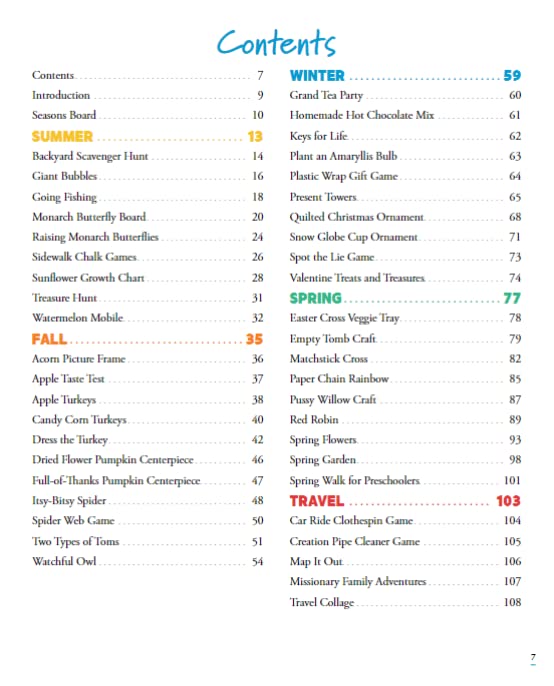 Contents

Contents 7
Introduction 9
Seasons Board 10
SUMMER 13
Backyard Scavenger Hunt 14
Giant Bubbles 16
Going Fishing 18
Monarch Butterfly Board 20
Raising Monarch Butterflies 24
Sidewalk Chalk Games 26
Sunflower Growth Chart 28
Treasure Hunt 31
Watermelon Mobile 32
FALL 35
Acorn Picture Frame 36
Apple Taste Test 37
Apple Turkeys 38
Candy Corn Turkeys 40
Dress the Turkey 42
Dried Flower Pumpkin Centerpiece 46
Full-of-Thanks Pumpkin Centerpiece 47
Itsy-Bitsy Spider 48
Spider Web Game 50
Two Types of Toms 51
Watchful Owl 54

WINTER 59
Grand Tea Party 60
Homemade Hot Chocolate Mix 61
Keys for Life 62
Plant an Amaryllis Bulb 63
Plastic Wrap Gift Game 64
Present Towers 65
Quilted Christmas Ornament 68
Snow Globe Cup Ornament 71
Spot the Lie Game 73
Valentine Treats and Treasures 74
SPRING 77
Easter Cross Veggie Tray 78
Empty Tomb Craft 79
Matchstick Cross 82
Paper Chain Rainbow 85
Pussy Willow Craft 87
Red Robin 89
Spring Flowers 93
Spring Garden 98
Spring Walk for Preschoolers 101
TRAVEL 103
Car Ride Clothespin Game 104
Creation Pipe Cleaner Game 105
Map It Out 106
Missionary Family Adventures 107
Travel Collage 108

7